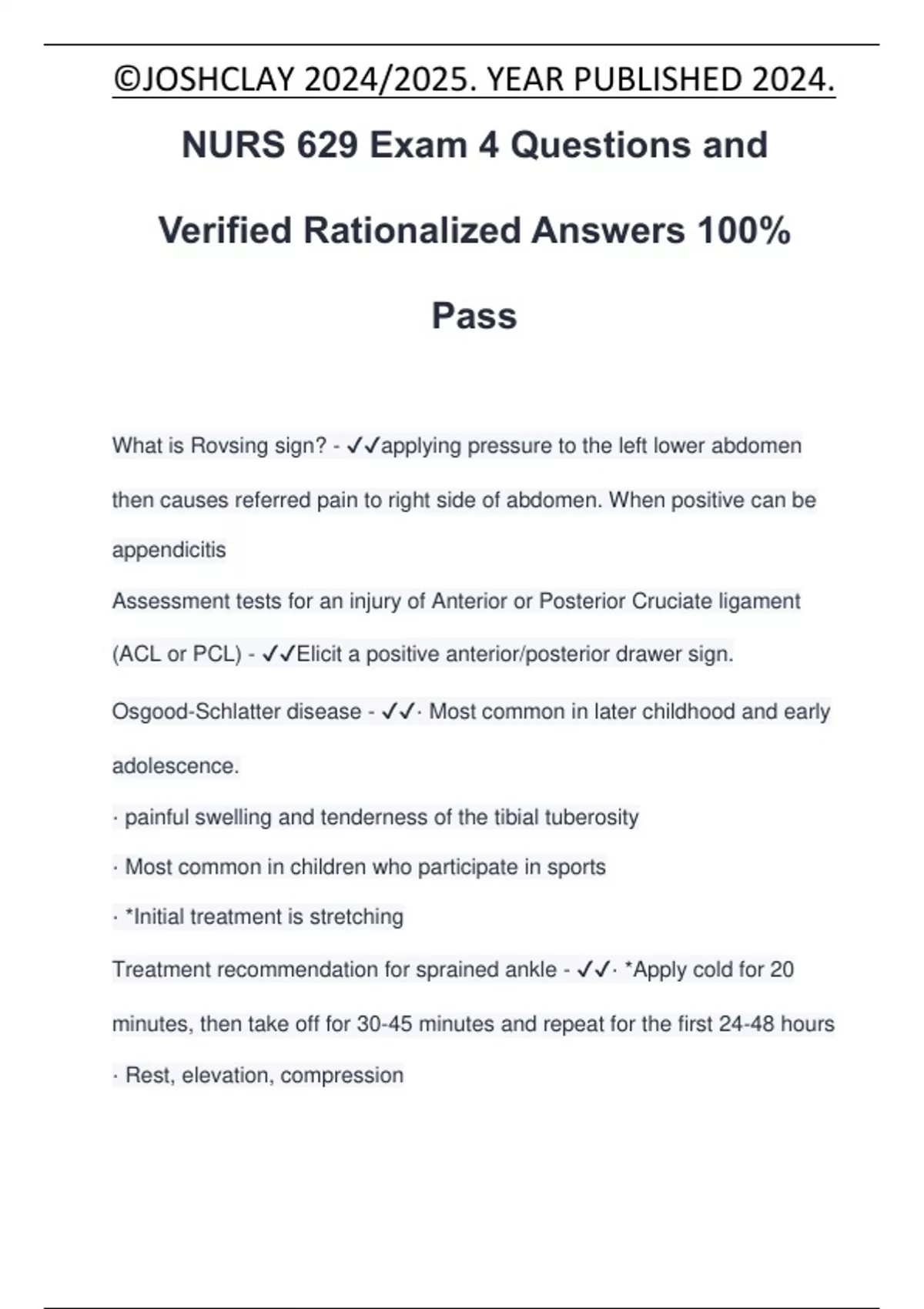 ©JOSHCLAY 2024/2025. YEAR PUBLISHED 2024.

NURS 629 Exam 4 Questions and Verified Rationalized Answers 100% Pass

What is Rovsing sign? - ✓✓applying pressure to the left lower abdomen then causes referred pain to right side of abdomen. When positive can be appendicitis

Assessment tests for an injury of Anterior or Posterior Cruciate ligament (ACL or PCL) - ✓✓Elicit a positive anterior/posterior drawer sign.

Osgood-Schlatter disease - ✓✓· Most common in later childhood and early adolescence.

· painful swelling and tenderness of the tibial tuberosity

· Most common in children who participate in sports

· *Initial treatment is stretching

Treatment recommendation for sprained ankle - ✓✓· *Apply cold for 20 minutes, then take off for 30-45 minutes and repeat for the first 24-48 hours

· Rest, elevation, compression